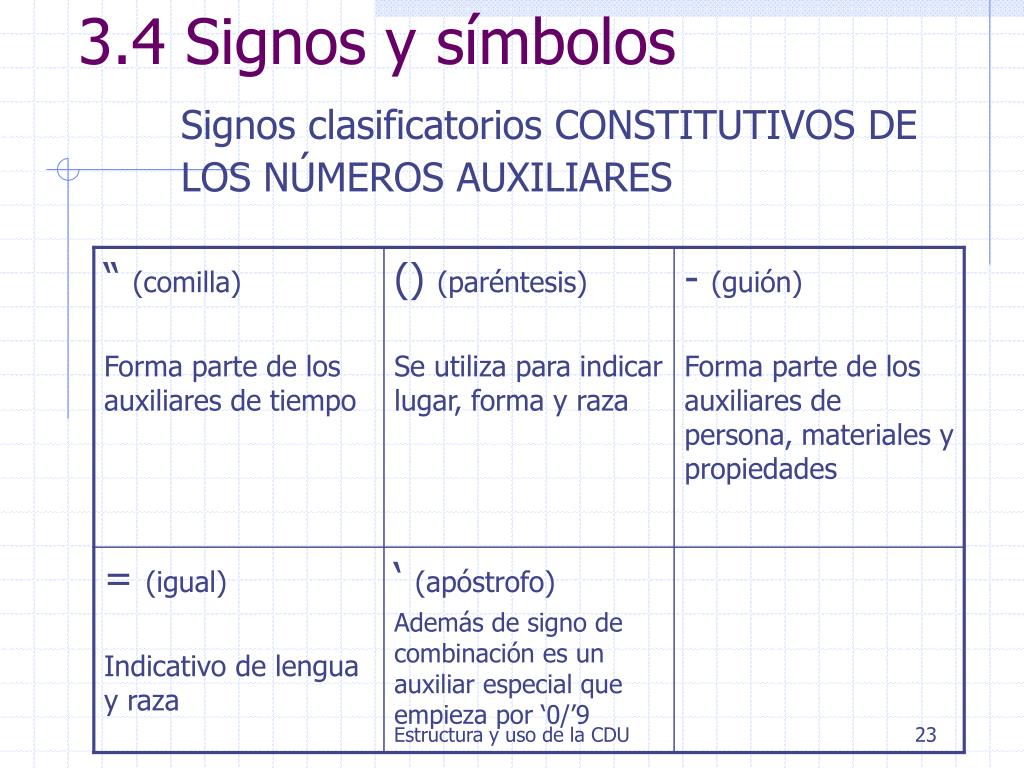 3.4 Signos y símbolos

Signos clasificatorios CONSTITUTIVOS DE LOS NÚMEROS AUXILIARES

| “ (comilla) Forma parte de los auxiliares de tiempo | () (paréntesis) Se utiliza para indicar lugar, forma y raza | - (guión) Forma parte de los auxiliares de persona, materiales y propiedades |
|---|---|---|
| = (igual) Indicativo de lengua y raza | ‘ (apóstrofo) Además de signo de combinación es un auxiliar especial que empieza por ‘0/’9 | |

Estructura y uso de la CDU

23